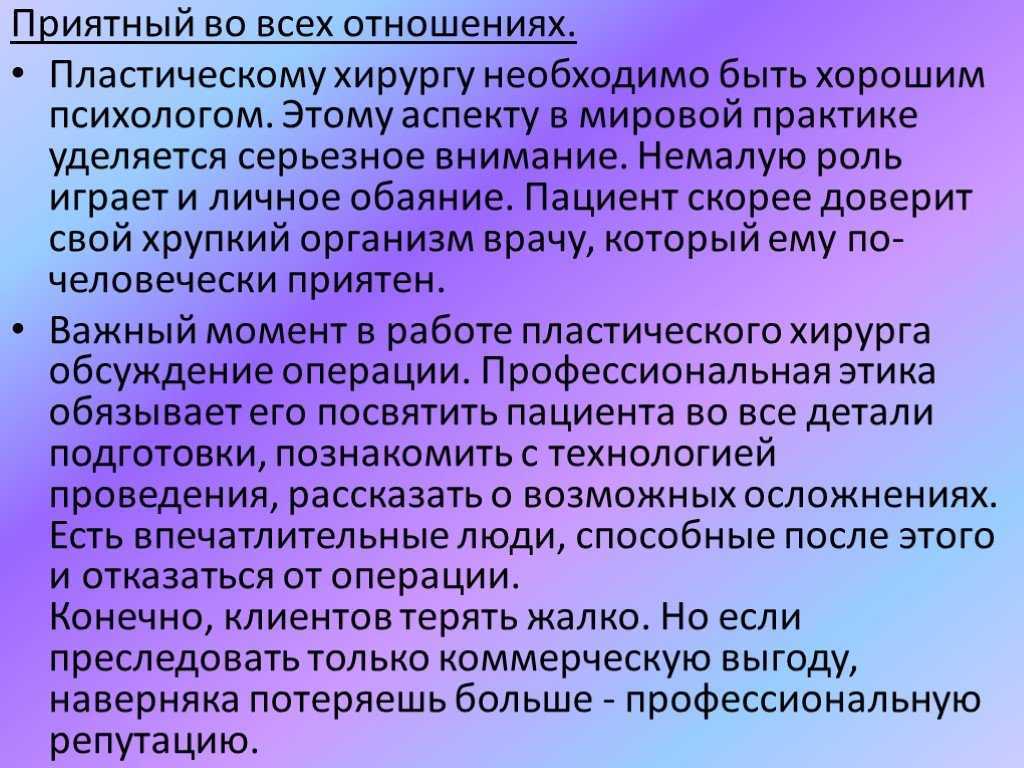 Приятный во всех отношениях.

• Пластическому хирургу необходимо быть хорошим психологом. Этому аспекту в мировой практике уделяется серьезное внимание. Немалую роль играет и личное обаяние. Пациент скорее доверит свой хрупкий организм врачу, который ему по-человечески приятен.

• Важный момент в работе пластического хирурга обсуждение операции. Профессиональная этика обязывает его посвятить пациента во все детали подготовки, познакомить с технологией проведения, рассказать о возможных осложнениях. Есть впечатлительные люди, способные после этого и отказаться от операции.
Конечно, клиентов терять жалко. Но если преследовать только коммерческую выгоду, наверняка потеряешь больше - профессиональную репутацию.